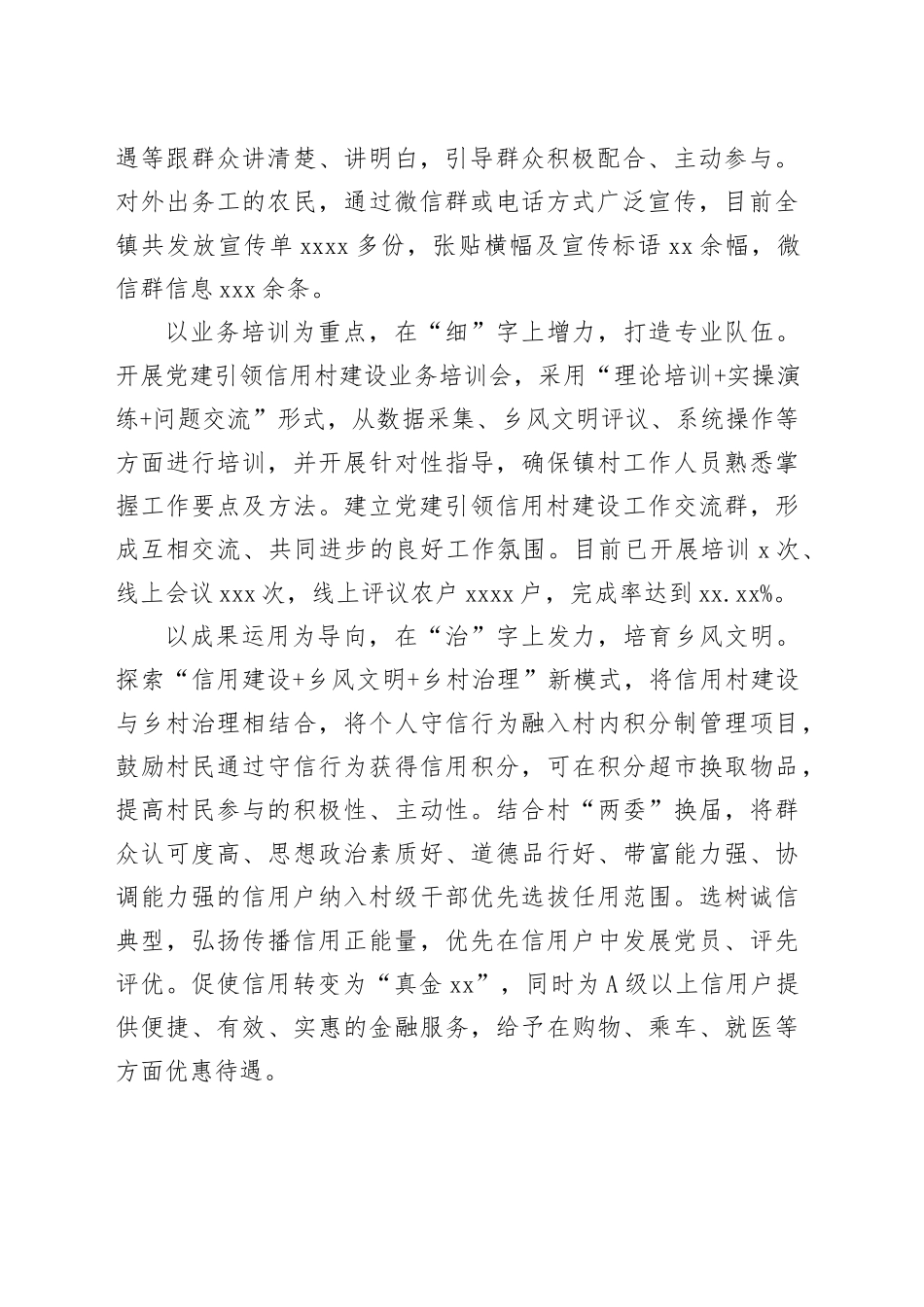 遇等跟群众讲清楚、讲明白，引导群众积极配合、主动参与。对外出务工的农民，通过微信群或电话方式广泛宣传，目前全镇共发放宣传单 xxxx 多份，张贴横幅及宣传标语 xx 余幅，微信群信息 xxx 余条。

以业务培训为重点，在“细”字上增力，打造专业队伍。开展党建引领信用村建设业务培训会，采用“理论培训+实操演练+问题交流”形式，从数据采集、乡风文明评议、系统操作等方面进行培训，并开展针对性指导，确保镇村工作人员熟悉掌握工作要点及方法。建立党建引领信用村建设工作交流群，形成互相交流、共同进步的良好工作氛围。目前已开展培训 x 次、线上会议 xxx 次，线上评议农户 xxxx 户，完成率达到 xx.xx%。

以成果运用为导向，在“治”字上发力，培育乡风文明。探索“信用建设+乡风文明+乡村治理”新模式，将信用村建设与乡村治理相结合，将个人守信行为融入村内积分制管理项目，鼓励村民通过守信行为获得信用积分，可在积分超市换取物品，提高村民参与的积极性、主动性。结合村“两委”换届，将群众认可度高、思想政治素质好、道德品行好、带富能力强、协调能力强的信用户纳入村级干部优先选拔任用范围。选树诚信典型，弘扬传播信用正能量，优先在信用户中发展党员、评先评优。促使信用转变为“真金 xx”，同时为 A 级以上信用户提供便捷、有效、实惠的金融服务，给予在购物、乘车、就医等方面优惠待遇。